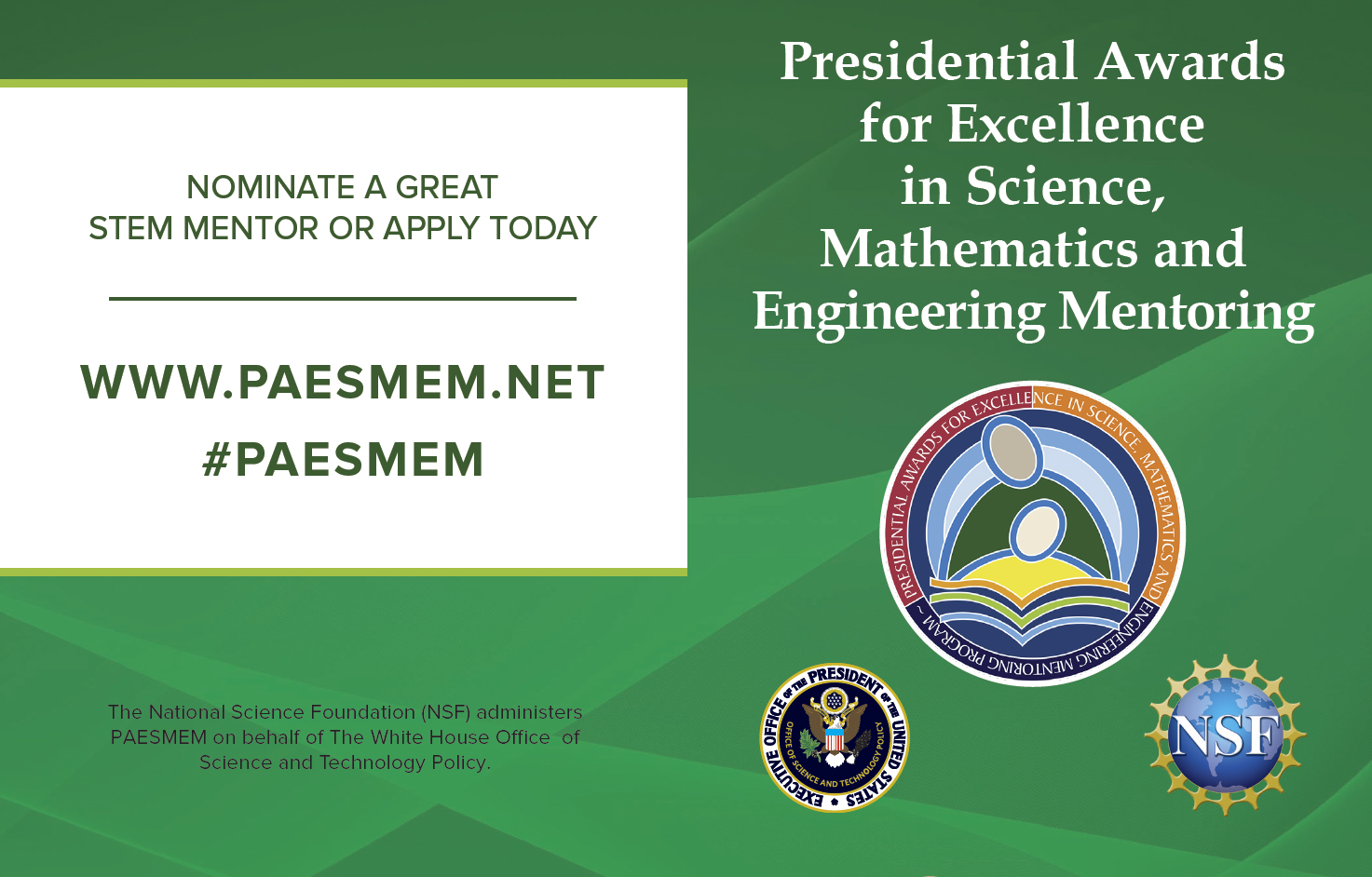 NOMINATE A GREAT STEM MENTOR OR APPLY TODAY

WWW.PAESMEM.NET

#PAESMEM

The National Science Foundation (NSF) administers PAESMEM on behalf of The White House Office of Science and Technology Policy.

Presidential Awards for Excellence in Science, Mathematics and Engineering Mentoring

PRESIDENTIAL AWARDS FOR EXCELLENCE IN SCIENCE, MATHEMATICS AND ENGINEERING MENTORING PROGRAM

EXECUTIVE OFFICE OF THE PRESIDENT OF THE UNITED STATES

OFFICE OF SCIENCE AND TECHNOLOGY POLICY

NSF